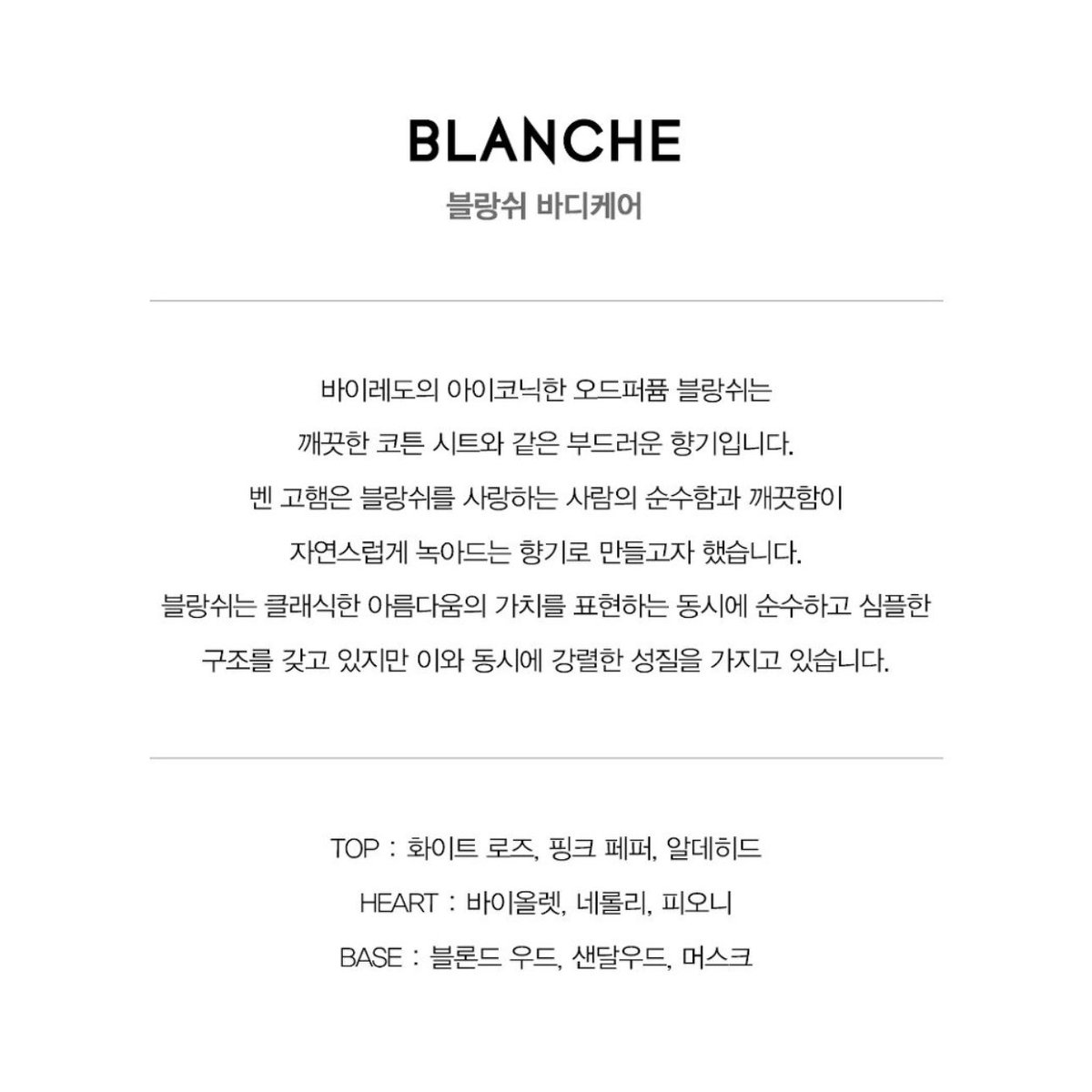 BLANCHE

블랑쉬 바디케어

바이레도의 아이코닉한 오드퍼퓸 블랑쉬는 깨끗한 코튼 시트와 같은 부드러운 향기입니다. 벤 고햄은 블랑쉬를 사랑하는 사람의 순수함과 깨끗함이 자연스럽게 녹아드는 향기로 만들고자 했습니다. 블랑쉬는 클래식한 아름다움의 가치를 표현하는 동시에 순수하고 심플한 구조를 갖고 있지만 이와 동시에 강렬한 성질을 가지고 있습니다.

TOP : 화이트 로즈, 핑크 페퍼, 알데히드

HEART : 바이올렛, 네롤리, 피오니

BASE : 블론드 우드, 샌달우드, 머스크